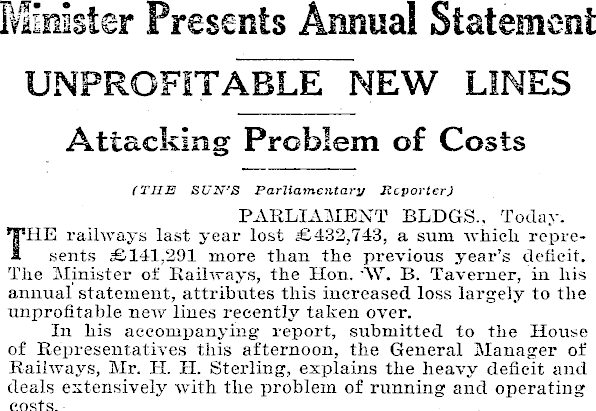 Minister Presents Annual Statement

UNPROFITABLE NEW LINES

Attacking Problem of Costs

(THE SUN'S Parliamentary Reporter)

PARLIAMENT BLDGS., Today.

THE railways last year lost £432,743, a sum which represents £141,291 more than the previous year's deficit. The Minister of Railways, the Hon. W. B. Taverner, in his annual statement, attributes this increased loss largely to the unprofitable new lines recently taken over.

In his accompanying report, submitted to the House of Representatives this afternoon, the General Manager of Railways, Mr. H. H. Sterling, explains the heavy deficit and deals extensively with the problem of running and operating costs.